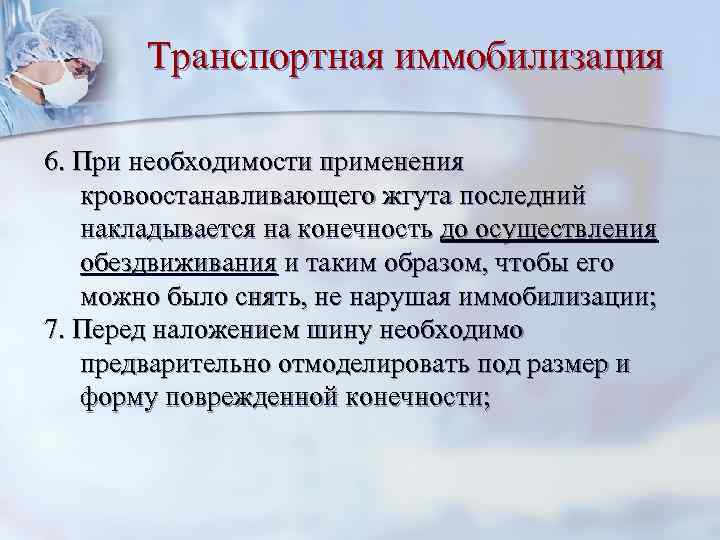 Транспортная иммобилизация

6. При необходимости применения кровоостанавливающего жгута последний накладывается на конечность до осуществления обездвиживания и таким образом, чтобы его можно было снять, не нарушая иммобилизации;

7. Перед наложением шину необходимо предварительно отмоделировать под размер и форму поврежденной конечности;